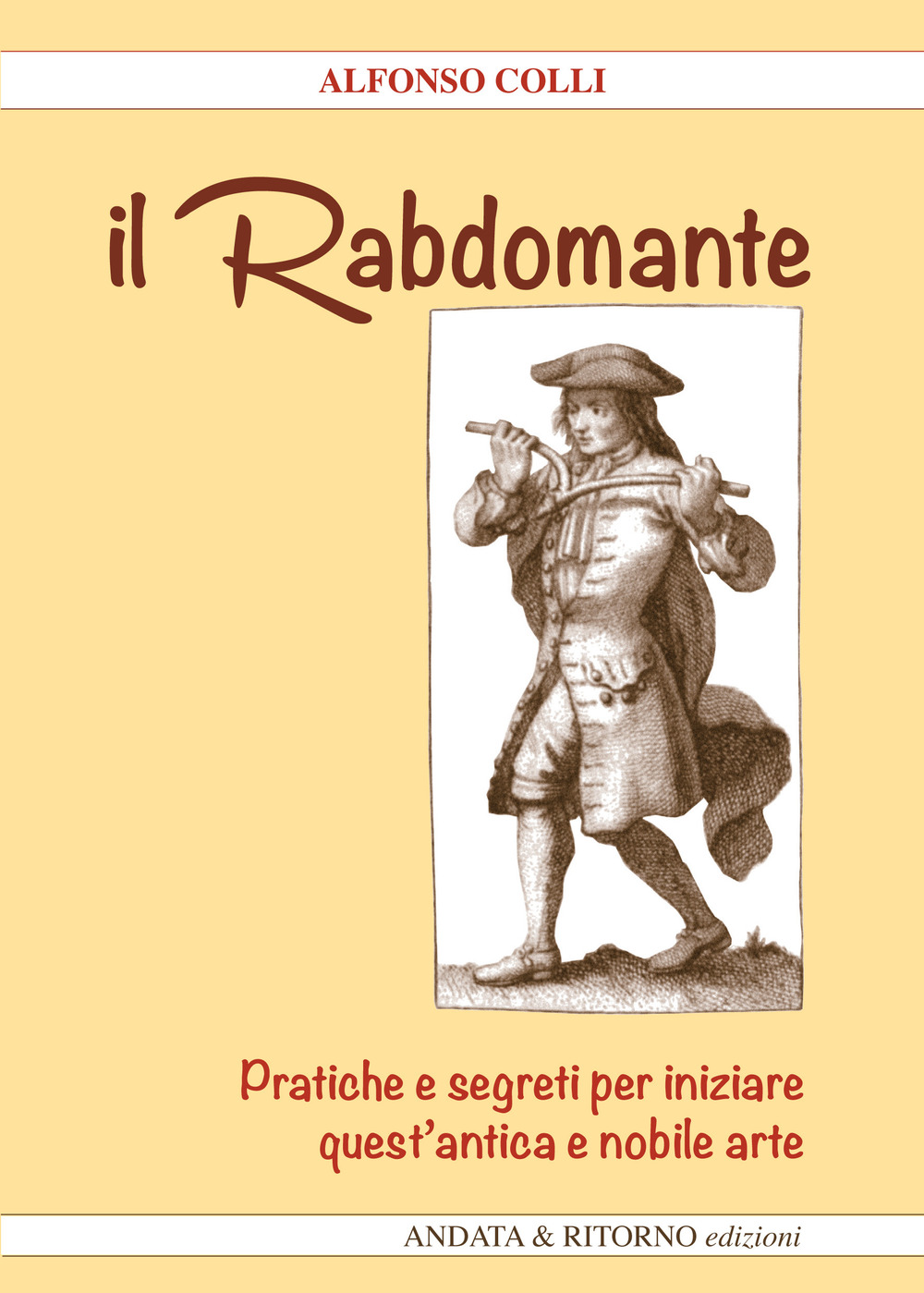 ALFONSO COLLI

il Rabdomante

Pratiche e segreti per iniziare quest'antica e nobile arte

ANDATA & RITORNO edizioni